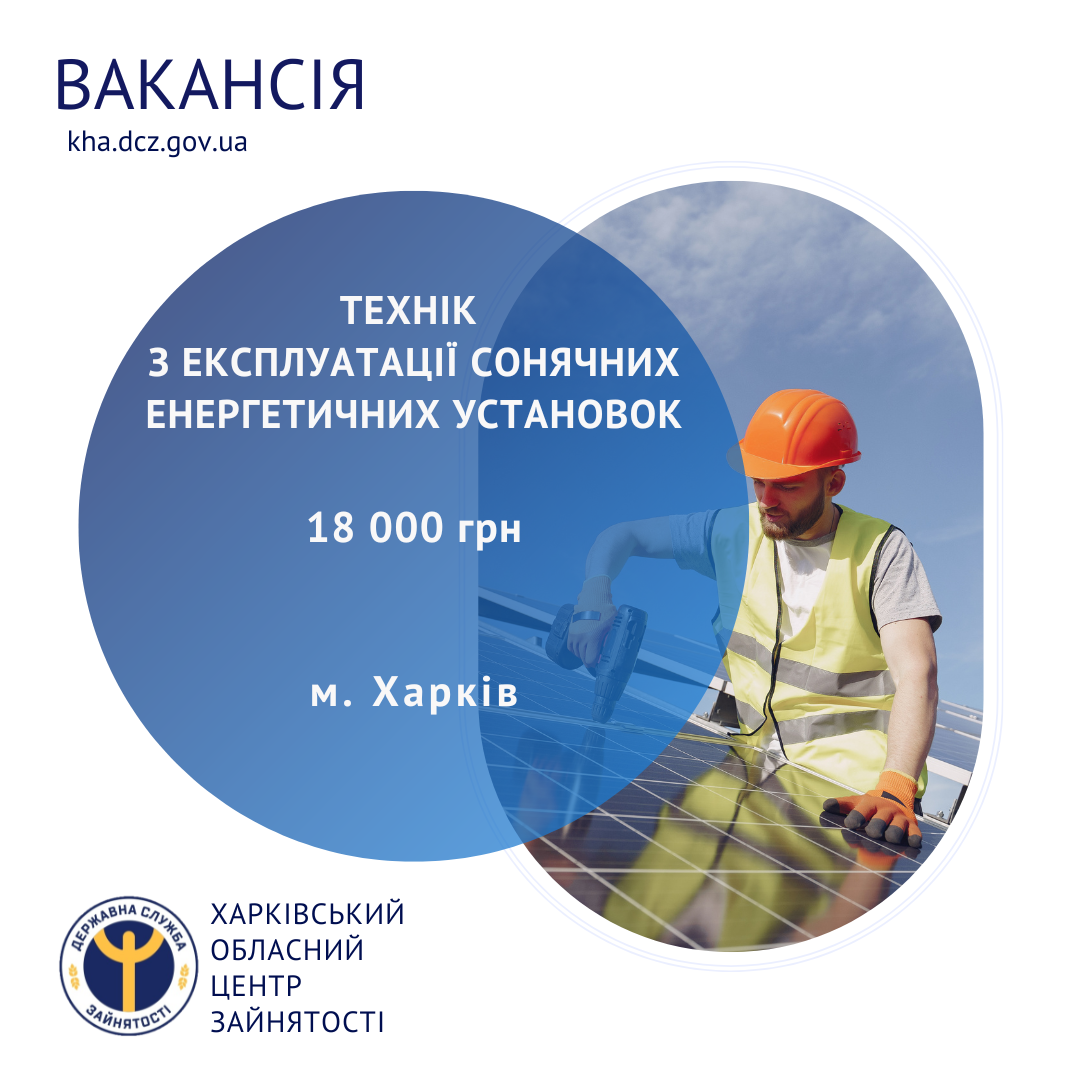 ВАКАНСІЯ
kha.dcz.gov.ua

ТЕХНІК
З ЕКСПЛУАТАЦІЇ СОНЯЧНИХ
ЕНЕРГЕТИЧНИХ УСТАНОВОК

18 000 грн

м. Харків

ДЕРЖАВНА СЛУЖБА
ЗАЙНЯТОСТІ

ХАРКІВСЬКИЙ
ОБЛАСНИЙ
ЦЕНТР
ЗАЙНЯТОСТІ